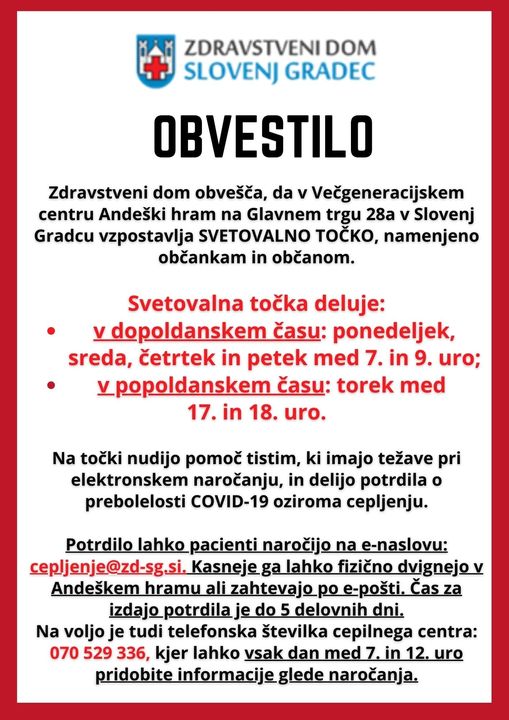 ZDRAVSTVENI DOM
SLOVENJ GRADEC

OBVESTILO

Zdravstveni dom obvešča, da v Večgeneracijskem centru Andeški hram na Glavnem trgu 28a v Slovenj Gradcu vzpostavlja SVETOVALNO TOČKO, namenjeno občankam in občanom.

Svetovalna točka deluje:
• v dopoldanskem času: ponedeljek, sreda, četrtek in petek med 7. in 9. uro;
• v popoldanskem času: torek med 17. in 18. uro.

Na točki nudijo pomoč tistim, ki imajo težave pri elektronskem naročanju, in delijo potrdila o prebolelosti COVID-19 oziroma cepljenju.

Potrdilo lahko pacienti naročijo na e-naslovu: cepljenje@zd-sg.si. Kasneje ga lahko fizično dvignejo v Andeškem hramu ali zahtevajo po e-pošti. Čas za izdajo potrdila je do 5 delovnih dni.
Na voljo je tudi telefonska številka cepilnega centra: 070 529 336, kjer lahko vsak dan med 7. in 12. uro pridobite informacije glede naročanja.